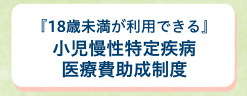 『18歳未満が利用できる』
小児慢性特定疾病
医療費助成制度